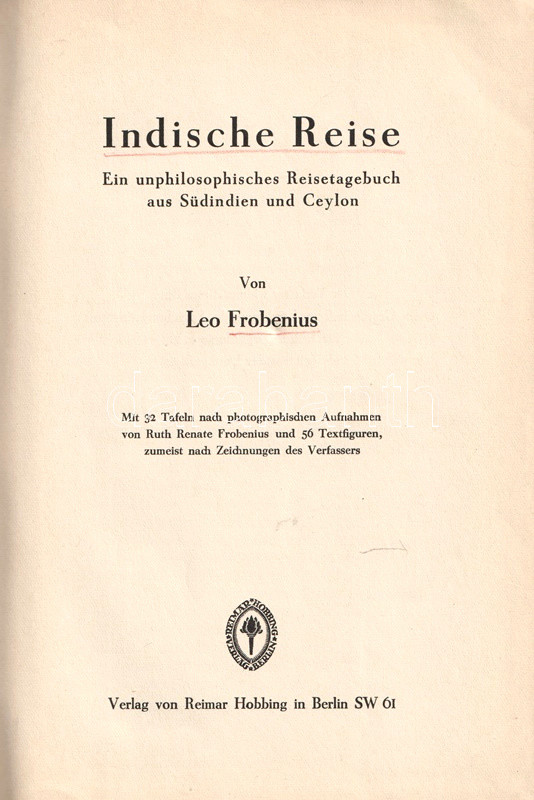 Indische Reise

Ein unphilosophisches Reisetagebuch
aus Südindien und Ceylon

Von

Leo Frobenius

Mit 32 Tafeln nach photographischen Aufnahmen
von Ruth Renate Frobenius und 56 Textfiguren,
zumeist nach Zeichnungen des Verfassers

Verlag von Reimar Hobbing in Berlin SW 61

darabanth